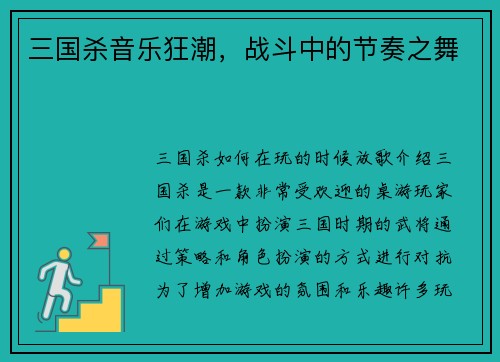 三国杀音乐狂潮，战斗中的节奏之舞

三国杀如何在玩的时候放歌介绍三国杀是一款非常受欢迎的桌游玩家们在游戏中扮演三国时期的武将通过策略和角色扮演的方式进行对抗为了增加游戏的氛围和乐趣许多玩